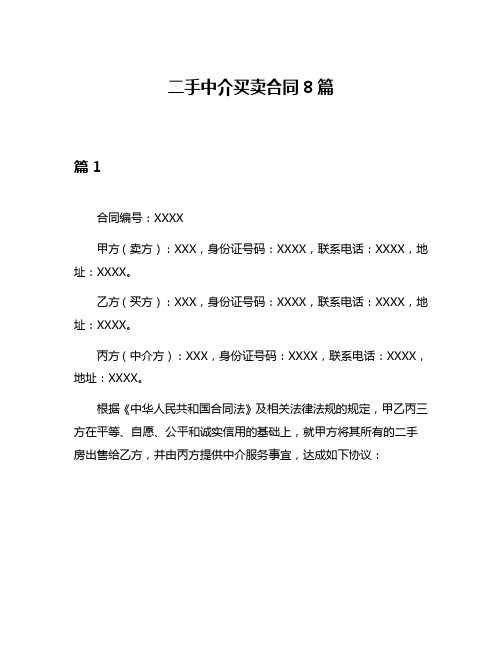 二手中介买卖合同 8 篇

篇 1

合同编号：XXXX

甲方（卖方）：XXX，身份证号码：XXXX，联系电话：XXXX，地址：XXXX。

乙方（买方）：XXX，身份证号码：XXXX，联系电话：XXXX，地址：XXXX。

丙方（中介方）：XXX，身份证号码：XXXX，联系电话：XXXX，地址：XXXX。

根据《中华人民共和国合同法》及相关法律法规的规定，甲乙丙三方在平等、自愿、公平和诚实信用的基础上，就甲方将其所有的二手房出售给乙方，并由丙方提供中介服务事宜，达成如下协议：